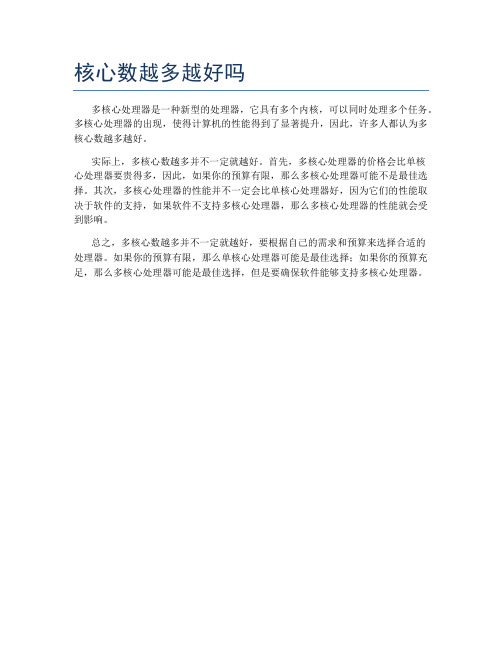 核心数越多越好吗

多核心处理器是一种新型的处理器，它具有多个内核，可以同时处理多个任务。多核心处理器的出现，使得计算机的性能得到了显著提升，因此，许多人都认为多核心数越多越好。

实际上，多核心数越多并不一定就越好。首先，多核心处理器的价格会比单核心处理器要贵得多，因此，如果你的预算有限，那么多核心处理器可能不是最佳选择。其次，多核心处理器的性能并不一定会比单核心处理器好，因为它们的性能取决于软件的支持，如果软件不支持多核心处理器，那么多核心处理器的性能就会受到影响。

总之，多核心数越多并不一定就越好，要根据自己的需求和预算来选择合适的处理器。如果你的预算有限，那么单核心处理器可能是最佳选择；如果你的预算充足，那么多核心处理器可能是最佳选择，但是要确保软件能够支持多核心处理器。